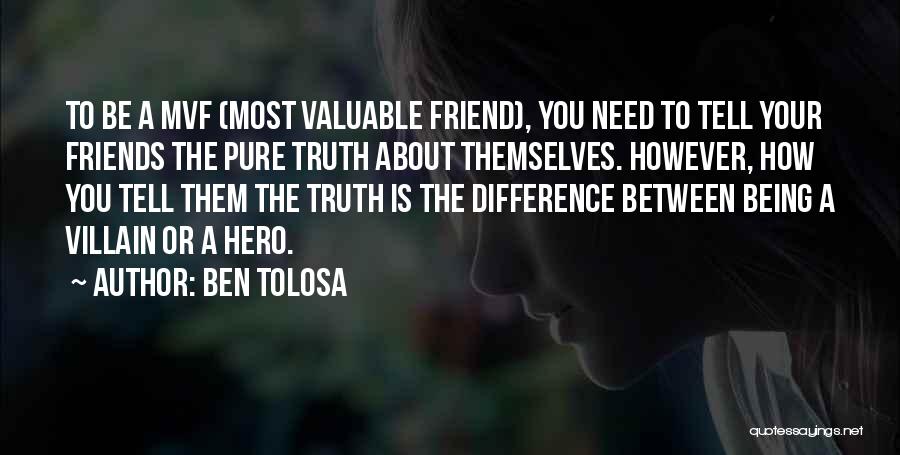 TO BE A MVF (MOST VALUABLE FRIEND), YOU NEED TO TELL YOUR FRIENDS THE PURE TRUTH ABOUT THEMSELVES. HOWEVER, HOW YOU TELL THEM THE TRUTH IS THE DIFFERENCE BETWEEN BEING A VILLAIN OR A HERO.

~ AUTHOR: BEN TOLOSA

quotessayings.net